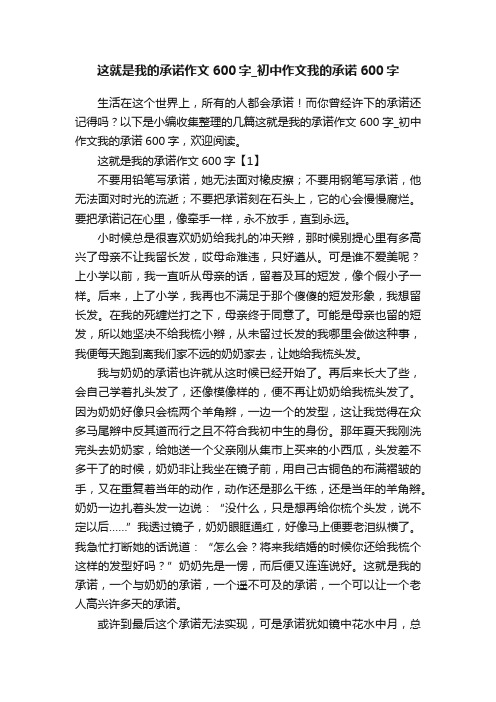 这就是我的承诺作文 600 字_初中作文我的承诺 600 字

生活在这个世界上，所有的人都会承诺！而你曾经许下的承诺还记得吗？以下是小编收集整理的几篇这就是我的承诺作文 600 字_初中作文我的承诺 600 字，欢迎阅读。

这就是我的承诺作文 600 字【1】

不要用铅笔写承诺，她无法面对橡皮擦；不要用钢笔写承诺，他无法面对时光的流逝；不要把承诺刻在石头上，它的心会慢慢腐烂。要把承诺记在心里，像牵手一样，永不放手，直到永远。

小时候总是很喜欢奶奶给我扎的冲天辫，那时候别提心里有多高兴了母亲不让我留长发，哎母命难违，只好遵从。可是谁不爱美呢？上小学以前，我一直听从母亲的话，留着及耳的短发，像个假小子一样。后来，上了小学，我再也不满足于那个傻傻的短发形象，我想留长发。在我的死缠烂打之下，母亲终于同意了。可能是母亲也留的短发，所以她坚决不给我梳小辫，从未留过长发的我哪里会做这种事，我便每天跑到离我们家不远的奶奶家去，让她给我梳头发。

我与奶奶的承诺也许就从这时候已经开始了。再后来长大了些，会自己学着扎头发了，还像模像样的，便不再让奶奶给我梳头发了。因为奶奶好像只会梳两个羊角辫，一边一个的发型，这让我觉得在众多马尾辫中反其道而行之且不符合我初中生的身份。那年夏天我刚洗完头去奶奶家，给她送一个父亲刚从集市上买来的小西瓜，头发差不多干了的时候，奶奶非让我坐在镜子前，用自己古铜色的布满褶皱的手，又在重复着当年的动作，动作还是那么干练，还是当年的羊角辫。奶奶一边扎着头发一边说：“没什么，只是想再给你梳个头发，说不定以后……”我透过镜子，奶奶眼眶通红，好像马上便要老泪纵横了。我急忙打断她的话说道：“怎么会？将来我结婚的时候你还给我梳个这样的发型好吗？”奶奶先是一愣，而后便又连连说好。这就是我的承诺，一个与奶奶的承诺，一个遥不可及的承诺，一个可以让一个老人高兴许多天的承诺。

或许到最后这个承诺无法实现，可是承诺犹如镜中花水中月，总